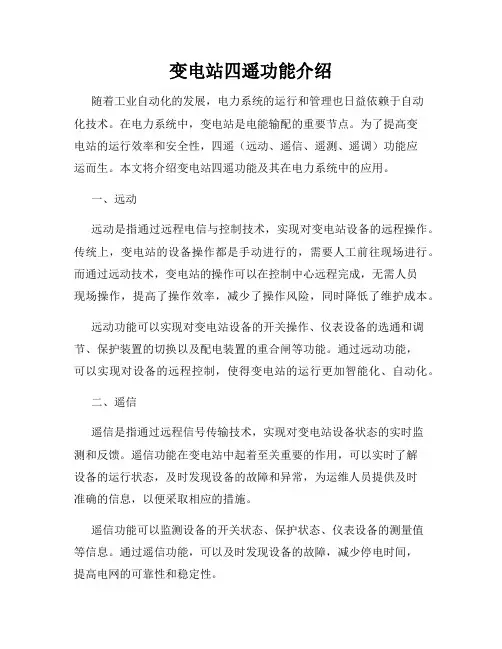 变电站四遥功能介绍

随着工业自动化的发展，电力系统的运行和管理也日益依赖于自动化技术。在电力系统中，变电站是电能输配的重要节点。为了提高变电站的运行效率和安全性，四遥（远动、遥信、遥测、遥调）功能应运而生。本文将介绍变电站四遥功能及其在电力系统中的应用。

一、远动

远动是指通过远程电信与控制技术，实现对变电站设备的远程操作。传统上，变电站的设备操作都是手动进行的，需要人工前往现场进行。而通过远动技术，变电站的操作可以在控制中心远程完成，无需人员现场操作，提高了操作效率，减少了操作风险，同时降低了维护成本。

远动功能可以实现对变电站设备的开关操作、仪表设备的选通和调节、保护装置的切换以及配电装置的重合闸等功能。通过远动功能，可以实现对设备的远程控制，使得变电站的运行更加智能化、自动化。

二、遥信

遥信是指通过远程信号传输技术，实现对变电站设备状态的实时监测和反馈。遥信功能在变电站中起着至关重要的作用，可以实时了解设备的运行状态，及时发现设备的故障和异常，为运维人员提供及时准确的信息，以便采取相应的措施。

遥信功能可以监测设备的开关状态、保护状态、仪表设备的测量值等信息。通过遥信功能，可以及时发现设备的故障，减少停电时间，提高电网的可靠性和稳定性。